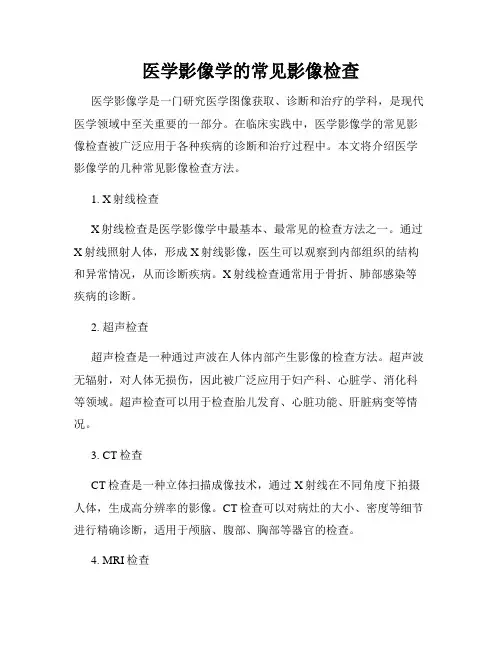 医学影像学的常见影像检查

医学影像学是一门研究医学图像获取、诊断和治疗的学科，是现代医学领域中至关重要的一部分。在临床实践中，医学影像学的常见影像检查被广泛应用于各种疾病的诊断和治疗过程中。本文将介绍医学影像学的几种常见影像检查方法。

1. X射线检查

X射线检查是医学影像学中最基本、最常见的检查方法之一。通过X射线照射人体，形成X射线影像，医生可以观察到内部组织的结构和异常情况，从而诊断疾病。X射线检查通常用于骨折、肺部感染等疾病的诊断。

2. 超声检查

超声检查是一种通过声波在人体内部产生影像的检查方法。超声波无辐射，对人体无损伤，因此被广泛应用于妇产科、心脏学、消化科等领域。超声检查可以用于检查胎儿发育、心脏功能、肝脏病变等情况。

3. CT检查

CT检查是一种立体扫描成像技术，通过X射线在不同角度下拍摄人体，生成高分辨率的影像。CT检查可以对病灶的大小、密度等细节进行精确诊断，适用于颅脑、腹部、胸部等器官的检查。

4. MRI检查